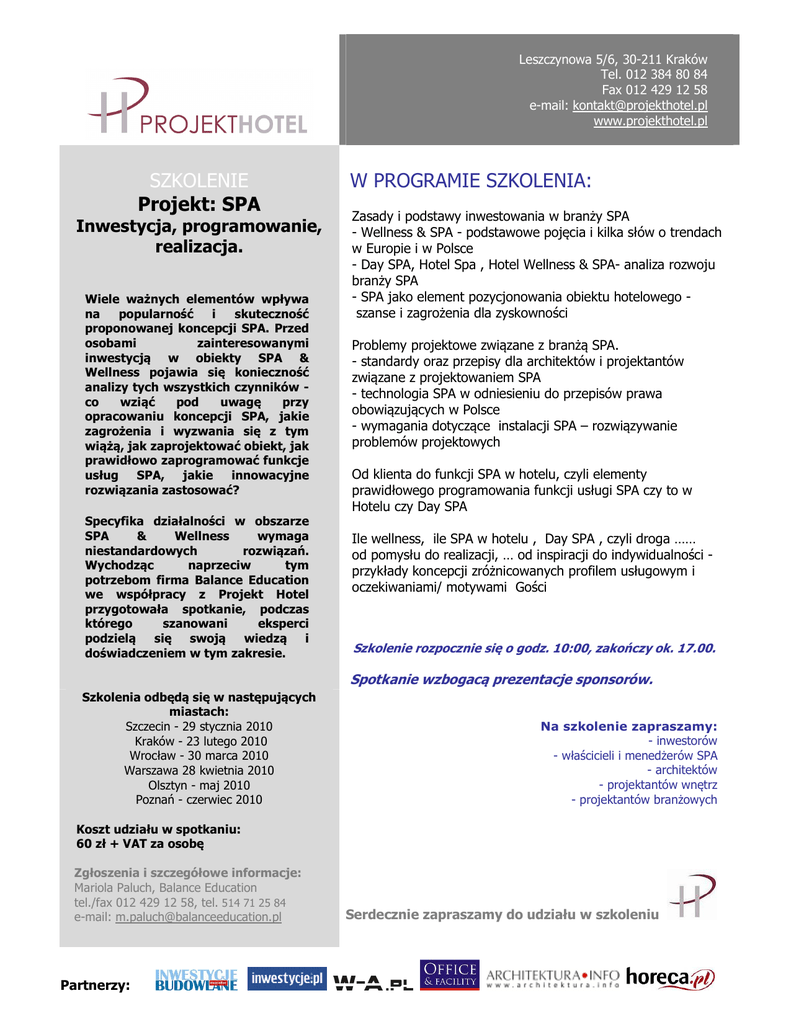 PROJEKTHOTEL

Leszczynowa 5/6, 30-211 Kraków
Tel. 012 384 80 84
Fax 012 429 12 58
e-mail: kontakt@projekthotel.pl
www.projekthotel.pl

SZKOLENIE
Projekt: SPA
Inwestycja, programowanie, realizacja.

Wiele ważnych elementów wpływa na popularność i skuteczność proponowanej koncepcji SPA. Przed osobami zainteresowanymi inwestycją w obiekty SPA & Wellness pojawia się konieczność analizy tych wszystkich czynników - co wziąć pod uwagę przy opracowaniu koncepcji SPA, jakie zagrożenia i wyzwania się z tym wiążą, jak zaprojektować obiekt, jak prawidłowo zaprogramować funkcje usług SPA, jakie innowacyjne rozwiązania zastosować?

Specyfika działalności w obszarze SPA & Wellness wymaga niestandardowych rozwiązań. Wychodząc naprzeciw tym potrzebom firma Balance Education we współpracy z Projekt Hotel przygotowała spotkanie, podczas którego szanowani eksperci podzielą się swoją wiedzą i doświadczeniem w tym zakresie.

Szkolenia odbędą się w następujących miastach:
Szczecin - 29 stycznia 2010
Kraków - 23 lutego 2010
Wrocław - 30 marca 2010
Warszawa 28 kwietnia 2010
Olsztyn - maj 2010
Poznań - czerwiec 2010

Koszt udziału w spotkaniu:
60 zł + VAT za osobę

Zgłoszenia i szczegółowe informacje:
Mariola Paluch, Balance Education
tel./fax 012 429 12 58, tel. 514 71 25 84
e-mail: m.paluch@balanceeducation.pl

W PROGRAMIE SZKOLENIA:

Zasady i podstawy inwestowania w branży SPA
- Wellness & SPA - podstawowe pojęcia i kilka słów o trendach w Europie i w Polsce
- Day SPA, Hotel Spa , Hotel Wellness & SPA- analiza rozwoju branży SPA
- SPA jako element pozycjonowania obiektu hotelowego - szanse i zagrożenia dla zyskowności

Problemy projektowe związane z branżą SPA.
- standardy oraz przepisy dla architektów i projektantów związane z projektowaniem SPA
- technologia SPA w odniesieniu do przepisów prawa obowiązujących w Polsce
- wymagania dotyczące instalacji SPA – rozwiązywanie problemów projektowych

Od klienta do funkcji SPA w hotelu, czyli elementy prawidłowego programowania funkcji usługi SPA czy to w Hotelu czy Day SPA

Ile wellness, ile SPA w hotelu , Day SPA , czyli droga ……
od pomysłu do realizacji, … od inspiracji do indywidualności - przykłady koncepcji zróżnicowanych profilem usługowym i oczekiwaniami/ motywami Gości

Szkolenie rozpocznie się o godz. 10:00, zakończy ok. 17.00.

Spotkanie wzbogacą prezentacje sponsorów.

Na szkolenie zapraszamy:
- inwestorów
- właścicieli i menedżerów SPA
- architektów
- projektantów wnętrz
- projektantów branżowych

Serdecznie zapraszamy do udziału w szkoleniu

Partnerzy: INWESTYCJE BUDOWLANE inwestycje.pl W-A.PL OFFICE & FACILITY ARCHITEKTURA•INFO www.architektura.info horeca.pl